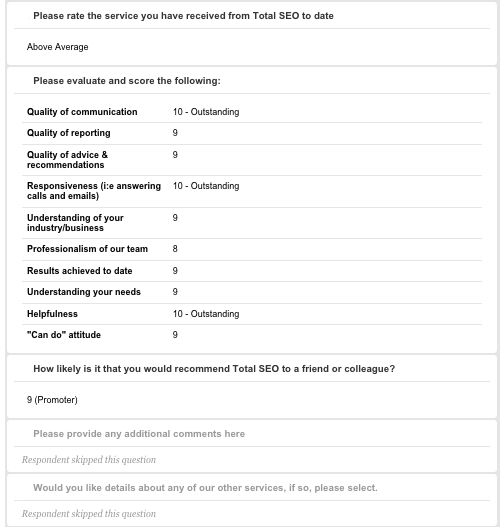 Please rate the service you have received from Total SEO to date

Above Average

Please evaluate and score the following:

| | |
|---|---|
| Quality of communication | 10 - Outstanding |
| Quality of reporting | 9 |
| Quality of advice & recommendations | 9 |
| Responsiveness (i:e answering calls and emails) | 10 - Outstanding |
| Understanding of your industry/business | 9 |
| Professionalism of our team | 8 |
| Results achieved to date | 9 |
| Understanding your needs | 9 |
| Helpfulness | 10 - Outstanding |
| "Can do" attitude | 9 |

How likely is it that you would recommend Total SEO to a friend or colleague?

9 (Promoter)

Please provide any additional comments here

Respondent skipped this question

Would you like details about any of our other services, if so, please select.

Respondent skipped this question